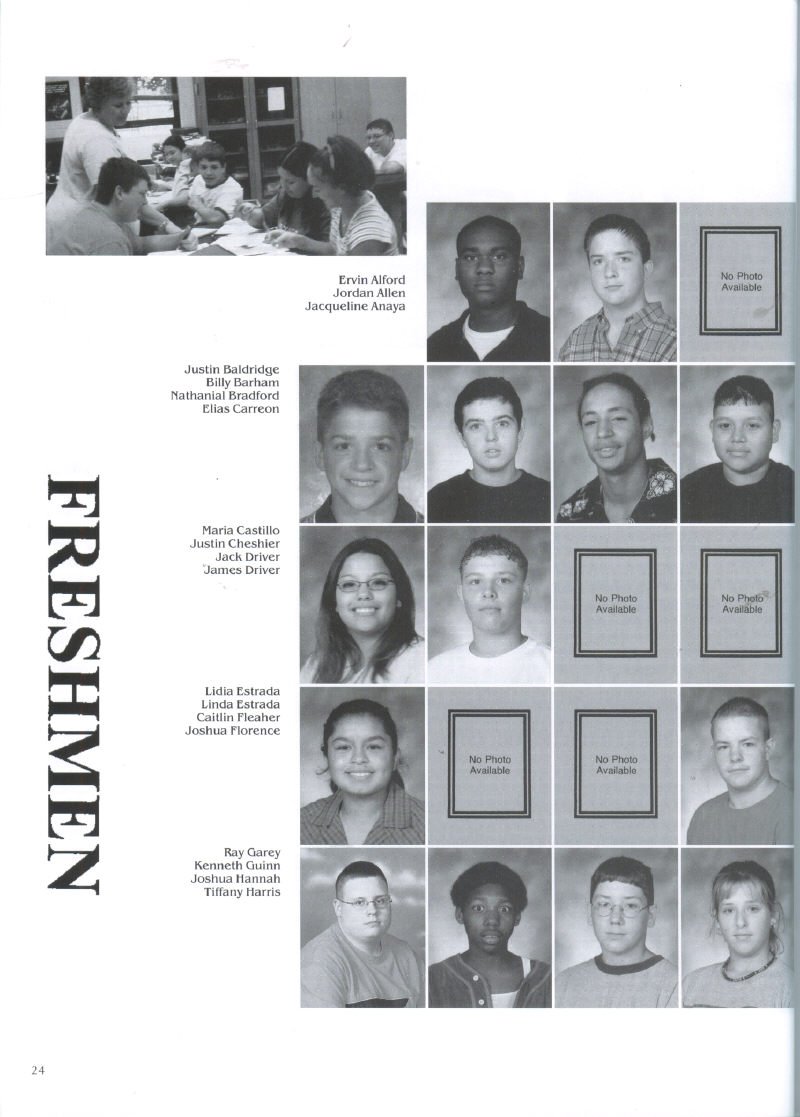 FRESHMEN

Ervin Alford
Jordan Allen
Jacqueline Anaya

No Photo Available

Justin Baldridge
Billy Barham
Nathanial Bradford
Elias Carreon

Maria Castillo
Justin Cheshier
Jack Driver
James Driver

No Photo Available

No Photo Available

Lidia Estrada
Linda Estrada
Caitlin Fleaher
Joshua Florence

No Photo Available

No Photo Available

Ray Garey
Kenneth Guinn
Joshua Hannah
Tiffany Harris

24